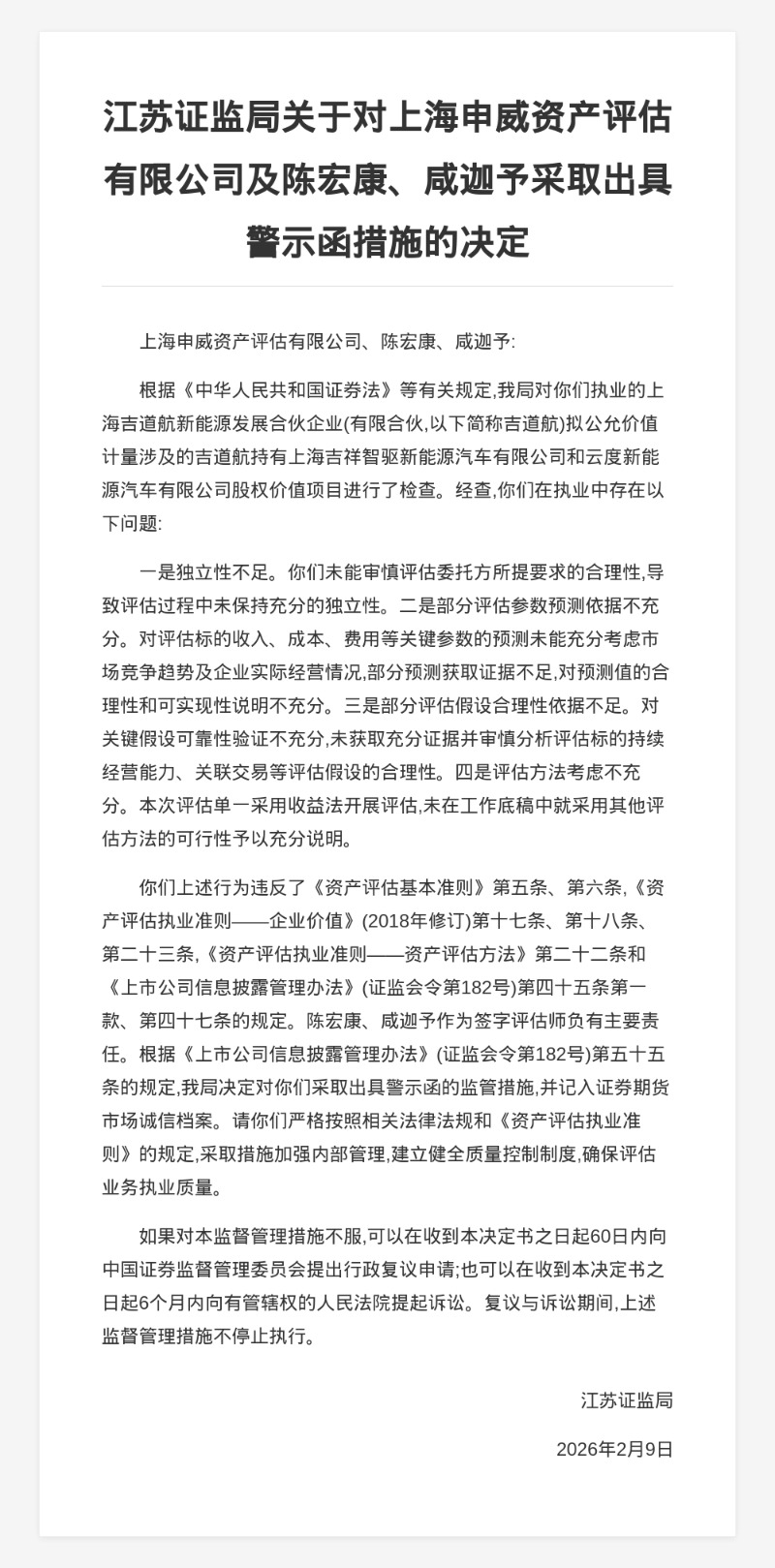 江苏证监局关于对上海申威资产评估有限公司及陈宏康、咸迦予采取出具警示函措施的决定

上海申威资产评估有限公司、陈宏康、咸迦予:

根据《中华人民共和国证券法》等有关规定,我局对你们执业的上海吉道航新能源发展合伙企业(有限合伙,以下简称吉道航)拟公允价值计量涉及的吉道航持有上海吉祥智驱新能源汽车有限公司和云度新能源汽车有限公司股权价值项目进行了检查。经查,你们在执业中存在以下问题:

一是独立性不足。你们未能审慎评估委托方所提要求的合理性,导致评估过程中未保持充分的独立性。二是部分评估参数预测依据不充分。对评估标的收入、成本、费用等关键参数的预测未能充分考虑市场竞争趋势及企业实际经营情况,部分预测获取证据不足,对预测值的合理性和可实现性说明不充分。三是部分评估假设合理性依据不足。对关键假设可靠性验证不充分,未获取充分证据并审慎分析评估标的持续经营能力、关联交易等评估假设的合理性。四是评估方法考虑不充分。本次评估单一采用收益法开展评估,未在工作底稿中就采用其他评估方法的可行性予以充分说明。

你们上述行为违反了《资产评估基本准则》第五条、第六条,《资产评估执业准则——企业价值》(2018年修订)第十七条、第十八条、第二十三条,《资产评估执业准则——资产评估方法》第二十二条和《上市公司信息披露管理办法》(证监会令第182号)第四十五条第一款、第四十七条的规定。陈宏康、咸迦予作为签字评估师负有主要责任。根据《上市公司信息披露管理办法》(证监会令第182号)第五十五条的规定,我局决定对你们采取出具警示函的监管措施,并记入证券期货市场诚信档案。请你们严格按照相关法律法规和《资产评估执业准则》的规定,采取措施加强内部管理,建立健全质量控制制度,确保评估业务执业质量。

如果对本监督管理措施不服,可以在收到本决定书之日起60日内向中国证券监督管理委员会提出行政复议申请;也可以在收到本决定书之日起6个月内向有管辖权的人民法院提起诉讼。复议与诉讼期间,上述监督管理措施不停止执行。

江苏证监局

2026年2月9日